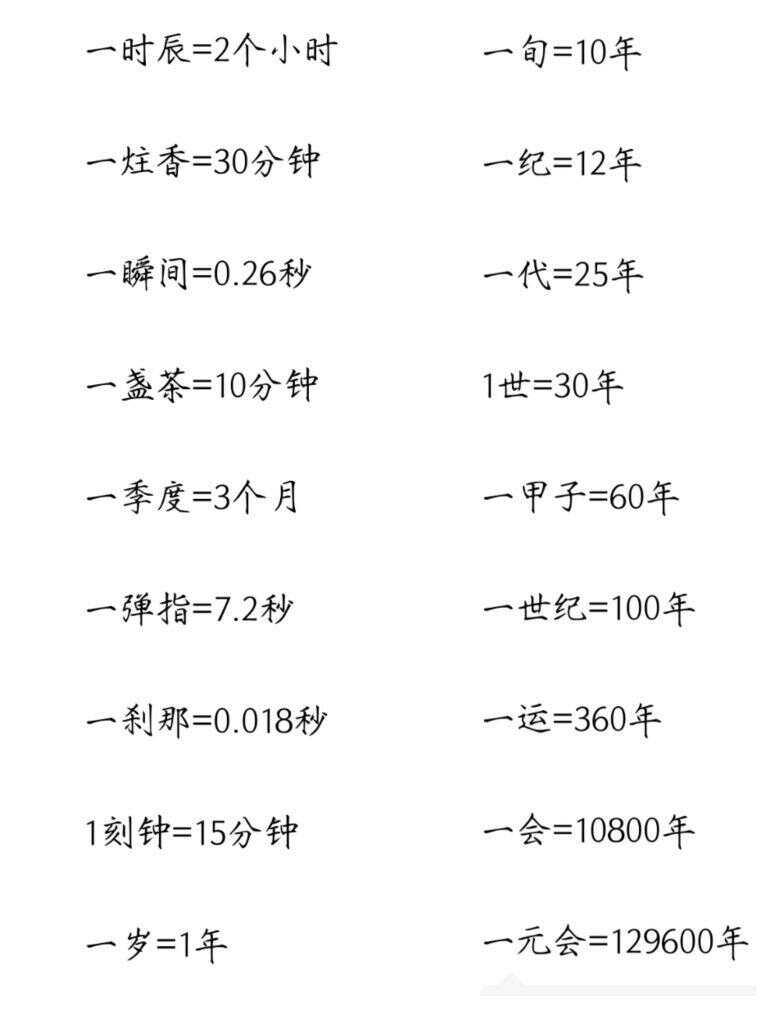 一时辰=2个小时

一炷香=30分钟

一瞬间=0.26秒

一盏茶=10分钟

一季度=3个月

一弹指=7.2秒

一刹那=0.018秒

1刻钟=15分钟

一岁=1年

一旬=10年

一纪=12年

一代=25年

1世=30年

一甲子=60年

一世纪=100年

一运=360年

一会=10800年

一元会=129600年